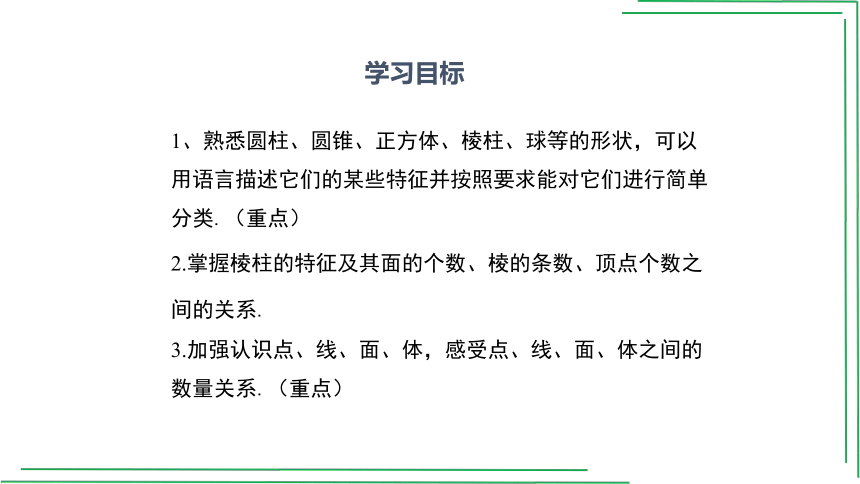 学习目标

1、熟悉圆柱、圆锥、正方体、棱柱、球等的形状，可以用语言描述它们的某些特征并按照要求能对它们进行简单分类.（重点）

2.掌握棱柱的特征及其面的个数、棱的条数、顶点个数之间的关系.

3.加强认识点、线、面、体，感受点、线、面、体之间的数量关系.（重点）